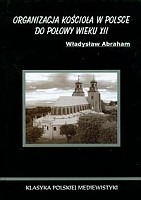 ORGANIZACJA KOŚCIOŁA W POLSCE DO POŁOWY WIEKU XII

Władysław Abraham

KLASYKA POLSKIEJ MEDIEWISTYKI